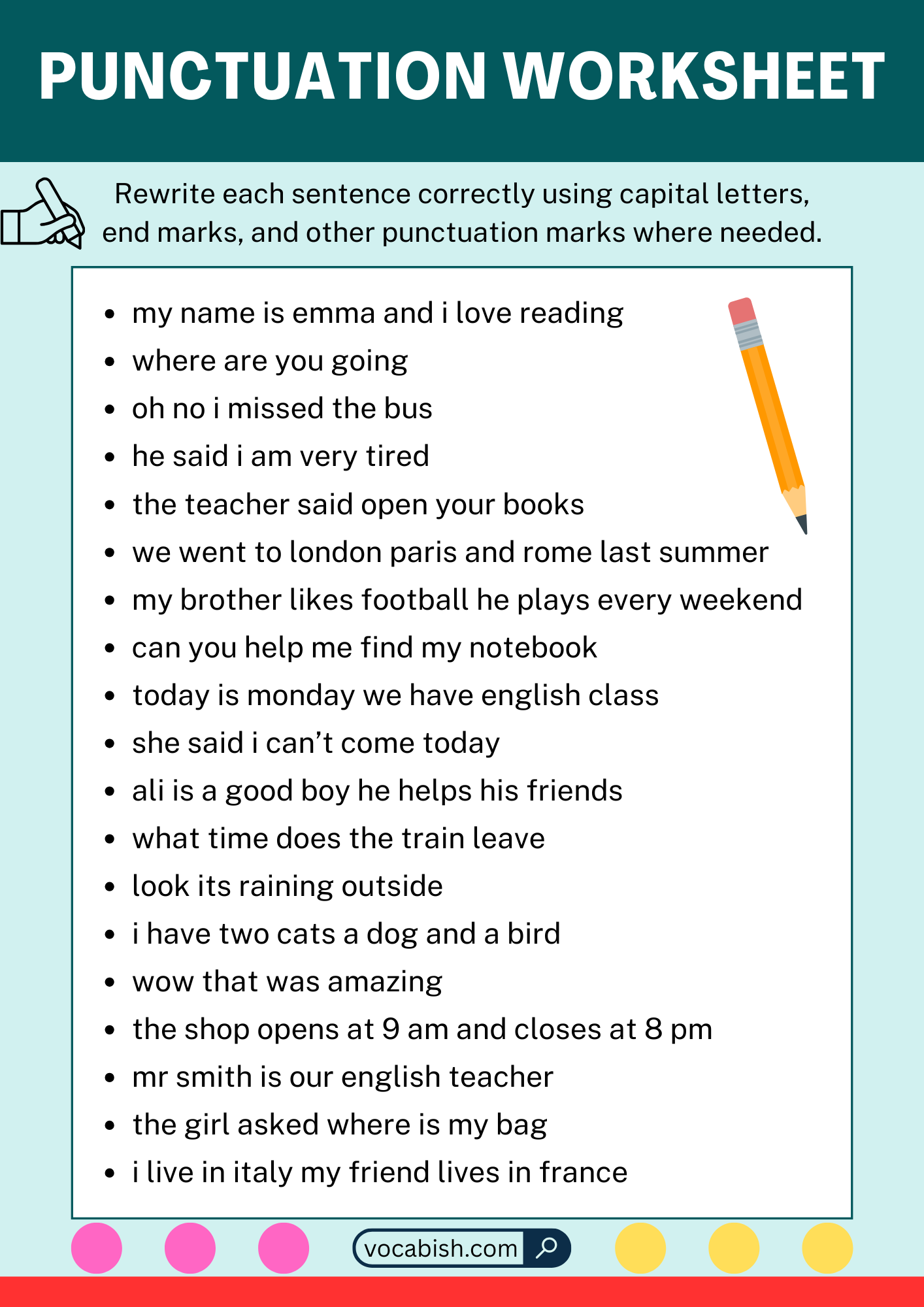 PUNCTUATION WORKSHEET

Rewrite each sentence correctly using capital letters, end marks, and other punctuation marks where needed.

- my name is emma and i love reading
- where are you going
- oh no i missed the bus
- he said i am very tired
- the teacher said open your books
- we went to london paris and rome last summer
- my brother likes football he plays every weekend
- can you help me find my notebook
- today is monday we have english class
- she said i can’t come today
- ali is a good boy he helps his friends
- what time does the train leave
- look its raining outside
- i have two cats a dog and a bird
- wow that was amazing
- the shop opens at 9 am and closes at 8 pm
- mr smith is our english teacher
- the girl asked where is my bag
- i live in italy my friend lives in france

vocabish.com